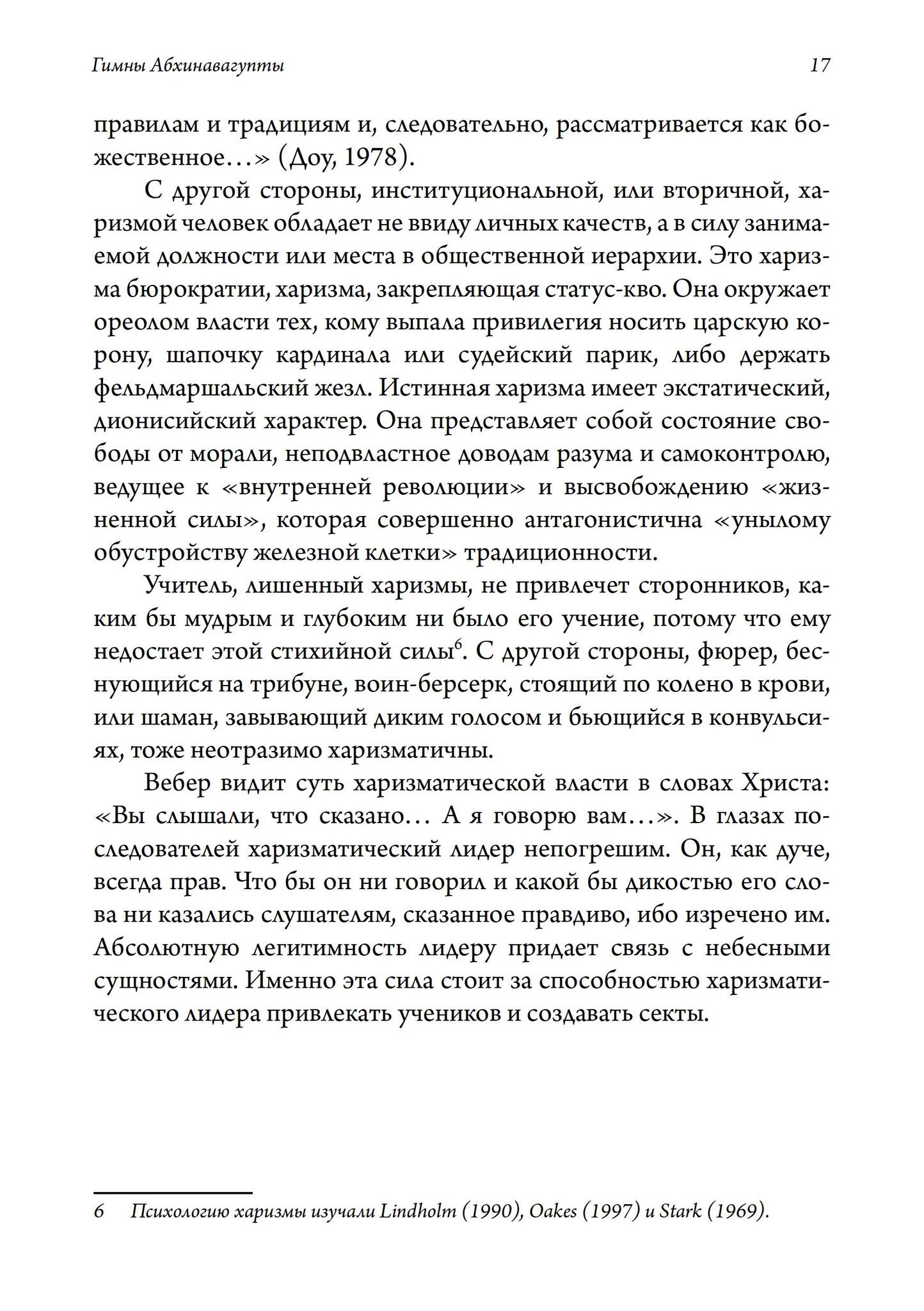 Гимны Абхинавагупты 17

правилам и традициям и, следовательно, рассматривается как божественное…» (Доу, 1978).

С другой стороны, институциональной, или вторичной, харизмой человек обладает не ввиду личных качеств, а в силу занимаемой должности или места в общественной иерархии. Это харизма бюрократии, харизма, закрепляющая статус-кво. Она окружает ореолом власти тех, кому выпала привилегия носить царскую корону, шапочку кардинала или судейский парик, либо держать фельдмаршальский жезл. Истинная харизма имеет экстатический, дионисийский характер. Она представляет собой состояние свободы от морали, неподвластное доводам разума и самоконтролю, ведущее к «внутренней революции» и высвобождению «жизненной силы», которая совершенно антагонистична «унылому обустройству железной клетки» традиционности.

Учитель, лишенный харизмы, не привлечет сторонников, каким бы мудрым и глубоким ни было его учение, потому что ему недостает этой стихийной силы$^6$. С другой стороны, фюрер, беснующийся на трибуне, воин-берсерк, стоящий по колено в крови, или шаман, завывающий диким голосом и бьющийся в конвульсиях, тоже неотразимо харизматичны.

Вебер видит суть харизматической власти в словах Христа: «Вы слышали, что сказано… А я говорю вам…». В глазах последователей харизматический лидер непогрешим. Он, как дуче, всегда прав. Что бы он ни говорил и какой бы дикостью его слова ни казались слушателям, сказанное правдиво, ибо изречено им. Абсолютную легитимность лидеру придает связь с небесными сущностями. Именно эта сила стоит за способностью харизматического лидера привлекать учеников и создавать секты.

6 Психологию харизмы изучали Lindholm (1990), Oakes (1997) и Stark (1969).